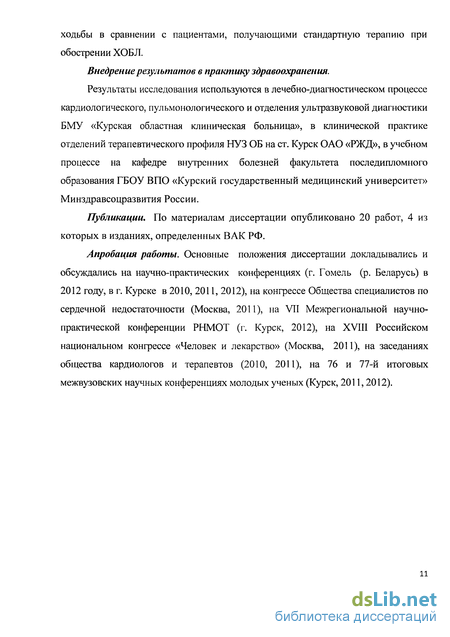 ходьбы в сравнении с пациентами, получающими стандартную терапию при обострении ХОБЛ.

Внедрение результатов в практику здравоохранения.

Результаты исследования используются в лечебно-диагностическом процессе кардиологического, пульмонологического и отделения ультразвуковой диагностики БМУ «Курская областная клиническая больница», в клинической практике отделений терапевтического профиля НУЗ ОБ на ст. Курск ОАО «РЖД», в учебном процессе на кафедре внутренних болезней факультета последипломного образования ГБОУ ВПО «Курский государственный медицинский университет» Минздравсоцразвития России.

Публикации. По материалам диссертации опубликовано 20 работ, 4 из которых в изданиях, определенных ВАК РФ.

Апробация работы. Основные положения диссертации докладывались и обсуждались на научно-практических конференциях (г. Гомель (р. Беларусь) в 2012 году, в г. Курске в 2010, 2011, 2012), на конгрессе Общества специалистов по сердечной недостаточности (Москва, 2011), на VII Межрегиональной научно-практической конференции РНМОТ (г. Курск, 2012), на XVIII Российском национальном конгрессе «Человек и лекарство» (Москва, 2011), на заседаниях общества кардиологов и терапевтов (2010, 2011), на 76 и 77-й итоговых межвузовских научных конференциях молодых ученых (Курск, 2011, 2012).

11

dsLib.net
библиотека диссертаций